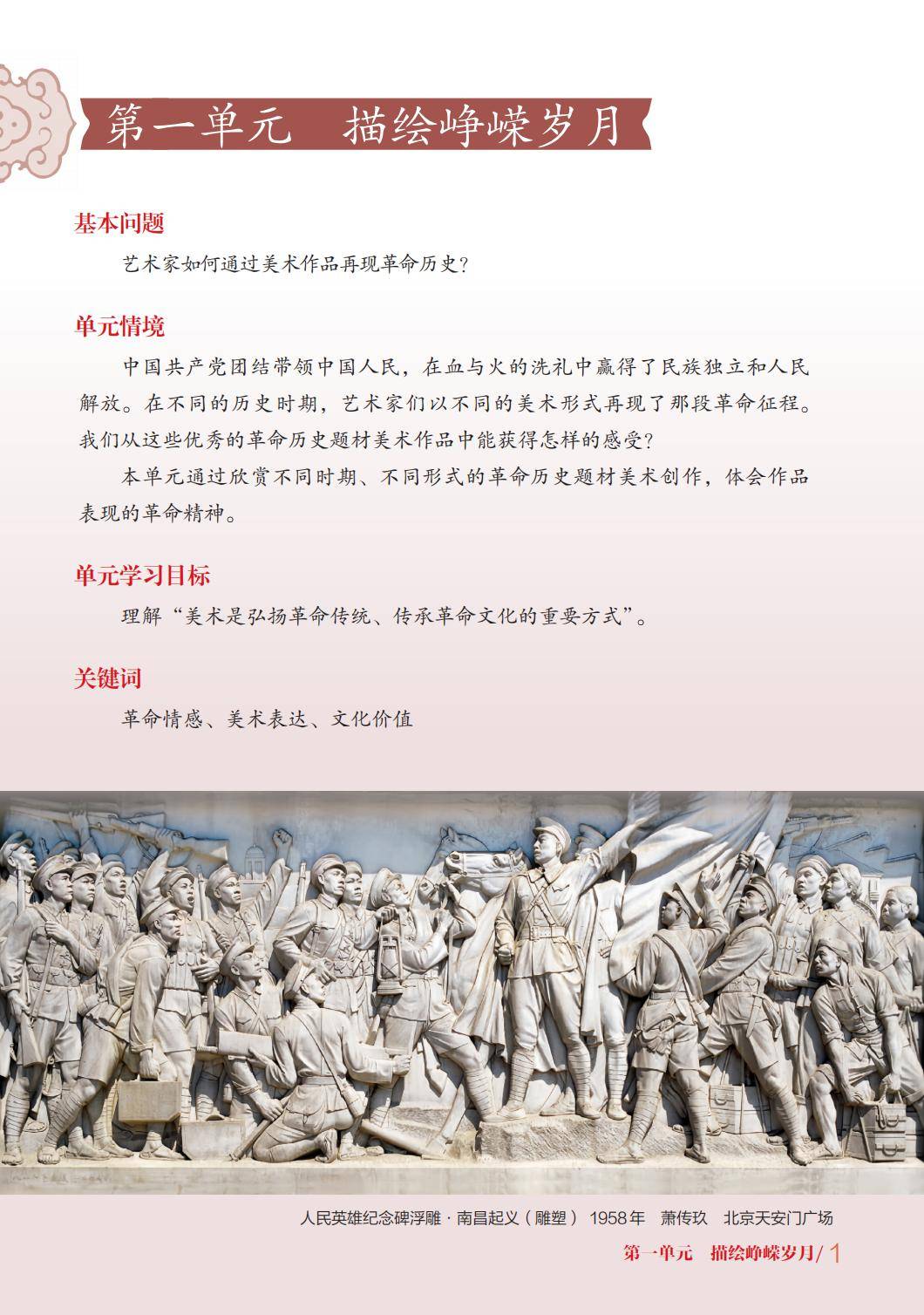 第一单元　描绘峥嵘岁月

基本问题

艺术家如何通过美术作品再现革命历史？

单元情境

中国共产党团结带领中国人民，在血与火的洗礼中赢得了民族独立和人民解放。在不同的历史时期，艺术家们以不同的美术形式再现了那段革命征程。我们从这些优秀的革命历史题材美术作品中能获得怎样的感受？

本单元通过欣赏不同时期、不同形式的革命历史题材美术创作，体会作品表现的革命精神。

单元学习目标

理解“美术是弘扬革命传统、传承革命文化的重要方式”。

关键词

革命情感、美术表达、文化价值

人民英雄纪念碑浮雕·南昌起义（雕塑） 1958年　萧传玖　北京天安门广场

第一单元　描绘峥嵘岁月/ 1